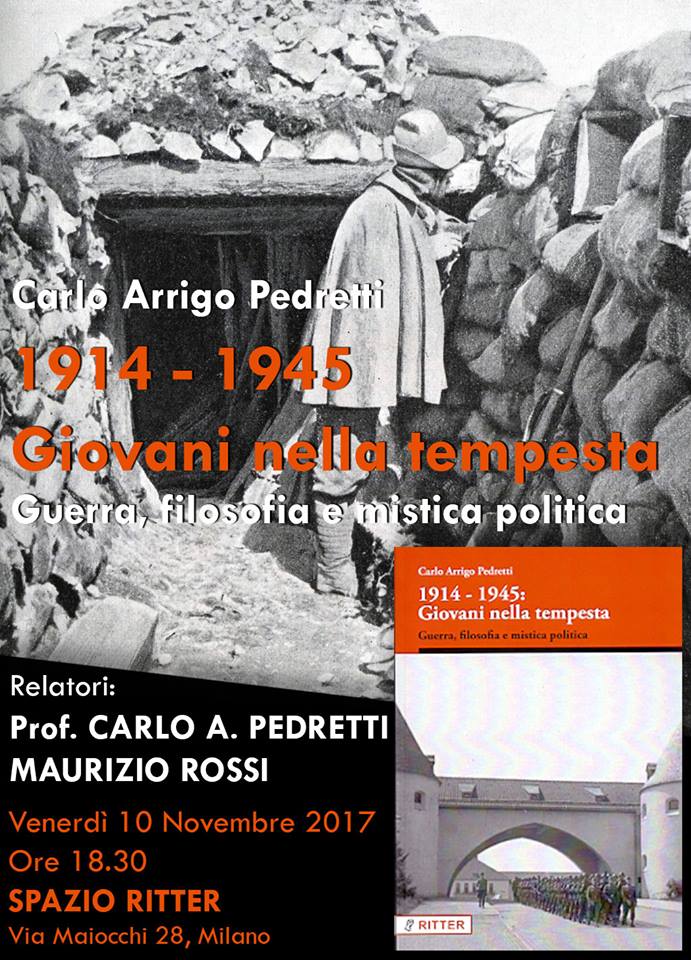 Carlo Arrigo Pedretti

1914 - 1945

Giovani nella tempesta

Guerra, filosofia e mistica politica

Carlo Arrigo Pedretti

1914 - 1945:
Giovani nella tempesta

Guerra, filosofia e mistica politica

RITTER

Relatori:

Prof. CARLO A. PEDRETTI

MAURIZIO ROSSI

Venerdì 10 Novembre 2017

Ore 18.30

SPAZIO RITTER

Via Maiocchi 28, Milano